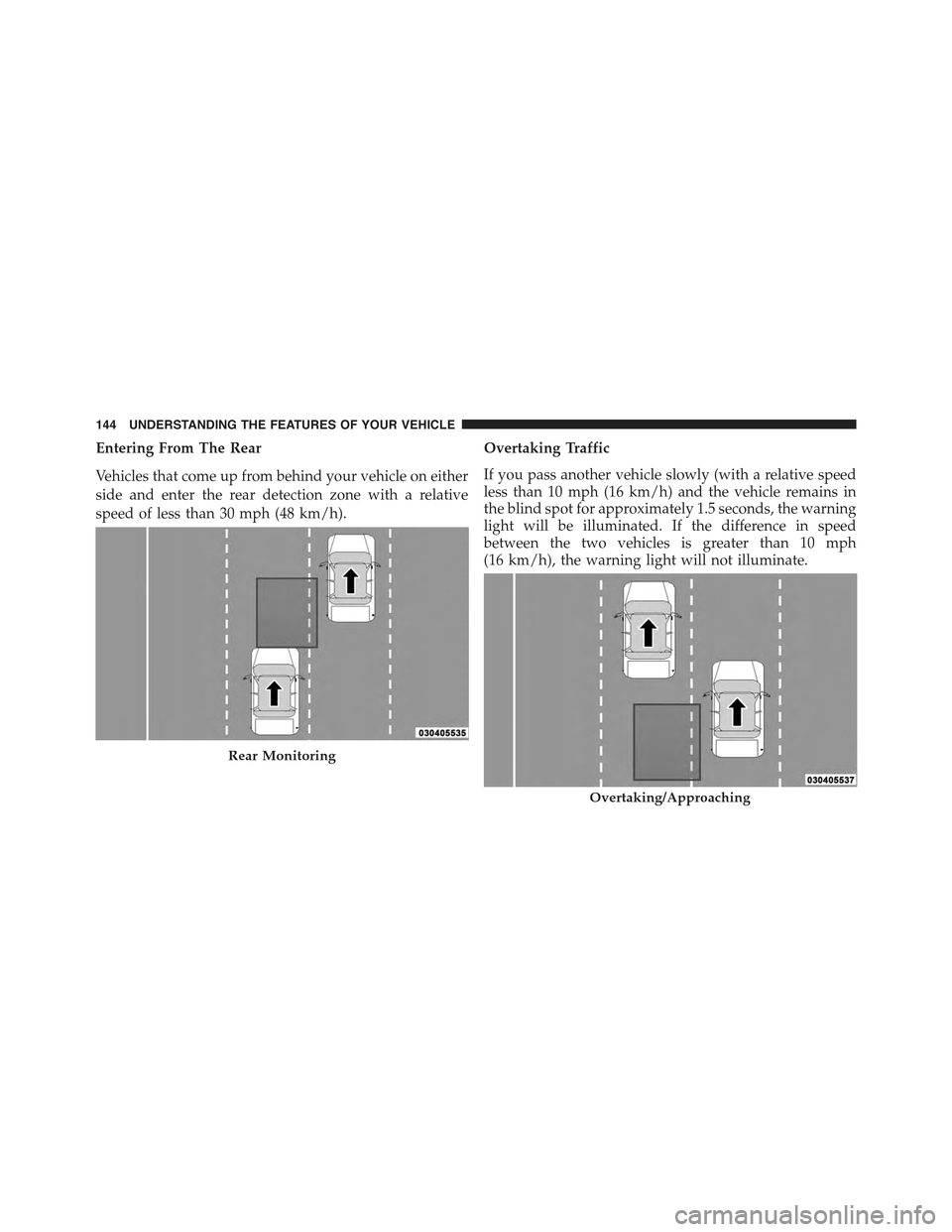 144 UNDERSTANDING THE FEATURES OF YOUR VEHICLE

Entering From The Rear

Vehicles that come up from behind your vehicle on either side and enter the rear detection zone with a relative speed of less than 30 mph (48 km/h).

030405535

Rear Monitoring

Overtaking Traffic

If you pass another vehicle slowly (with a relative speed less than 10 mph (16 km/h) and the vehicle remains in the blind spot for approximately 1.5 seconds, the warning light will be illuminated. If the difference in speed between the two vehicles is greater than 10 mph (16 km/h), the warning light will not illuminate.

030405537

Overtaking/Approaching

carmanualsonline.info